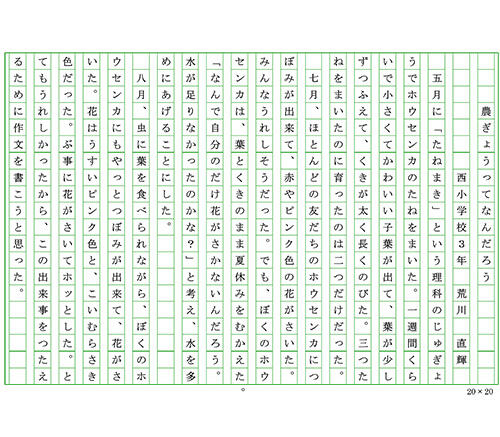 農ぎょうってなんだろう

西小学校3年　荒川　直輝

五月に「たねまき」という理科のじゅぎょうでホウセンカのたねをまいた。一週間くらいで小さくてかわいい子葉が出て、葉が少しずつふえて、くきが太く長くのびた。三つたねをまいたのに育ったのは二つだけだった。

七月、ほとんどの友だちのホウセンカにつぼみが出来て、赤やピンク色の花がさいた。みんなうれしそうだった。でも、ぼくのホウセンカは、葉とくきのまま夏休みをむかえた。「なんで自分のだけ花がさかないんだろう。水が足りなかったのかな?」と考え、水を多めにあげることにした。

八月、虫に葉を食べられながら、ぼくのホウセンカにもやっとつぼみが出来て、花がさいた。花はうすいピンク色と、こいむらさき色だった。ぶ事に花がさいてホッとした。とてもうれしかったから、この出来事をつたえるために作文を書こうと思った。

20×20